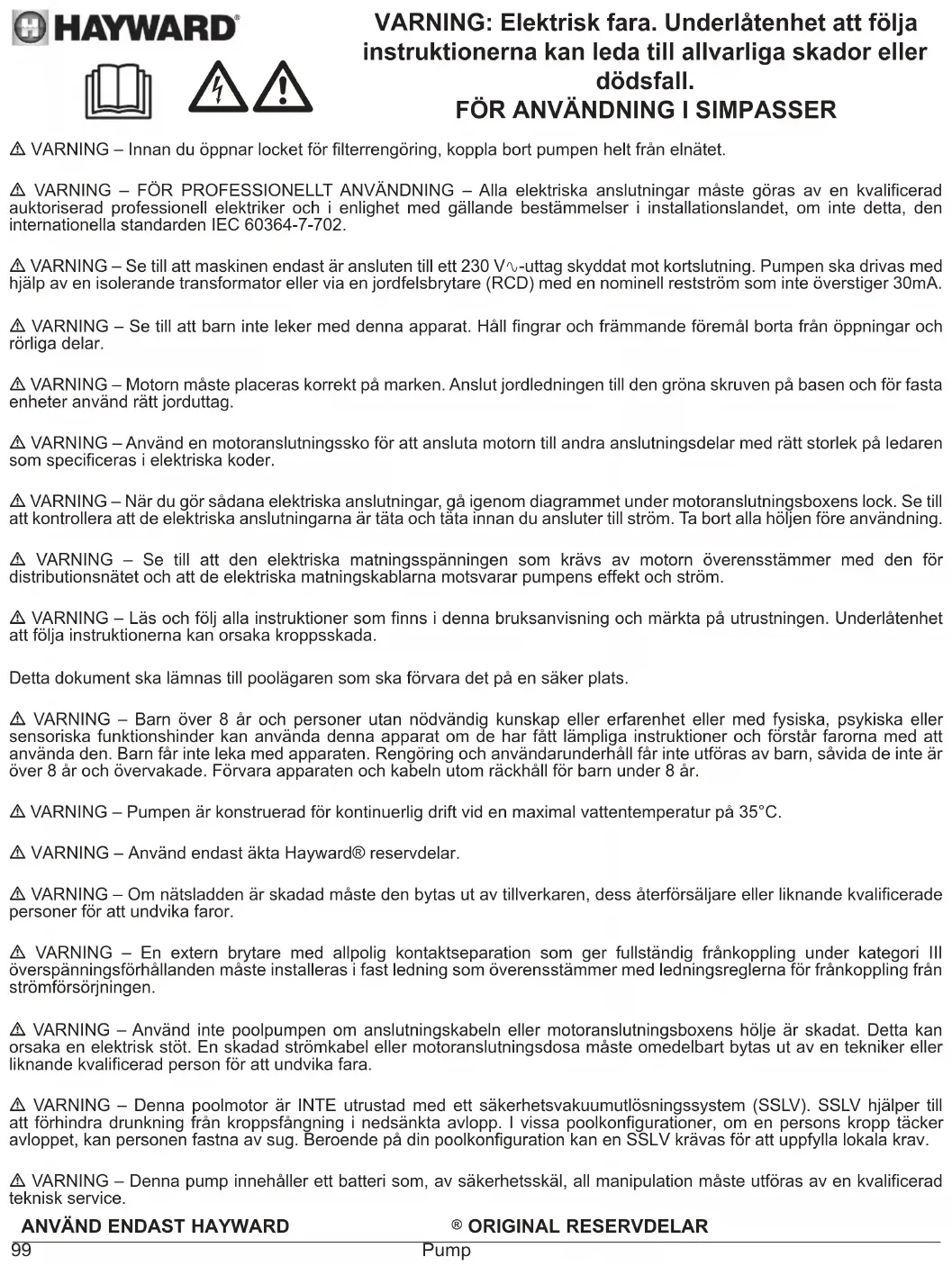 HAYWARD®

VARNING: Elektrisk fara. Underlåtenhet att följa instruktionerna kan leda till allvarliga skador eller dödsfall.
FÖR ANVÄNDNING I SIMPASSER

⚠ VARNING – Innan du öppnar locket för filterrengöring, koppla bort pumpen helt från elnätet.

⚠ VARNING – FÖR PROFESSIONELLT ANVÄNDNING – Alla elektriska anslutningar måste göras av en kvalificerad auktoriserad professionell elektriker och i enlighet med gällande bestämmelser i installationslandet, om inte detta, den internationella standarden IEC 60364-7-702.

⚠ VARNING – Se till att maskinen endast är ansluten till ett 230 V∿-uttag skyddat mot kortslutning. Pumpen ska drivas med hjälp av en isolerande transformator eller via en jordfelsbrytare (RCD) med en nominell restström som inte överstiger 30mA.

⚠ VARNING – Se till att barn inte leker med denna apparat. Håll fingrar och främmande föremål borta från öppningar och rörliga delar.

⚠ VARNING – Motorn måste placeras korrekt på marken. Anslut jordledningen till den gröna skruven på basen och för fasta enheter använd rätt jorduttag.

⚠ VARNING – Använd en motoranslutningssko för att ansluta motorn till andra anslutningsdelar med rätt storlek på ledaren som specificeras i elektriska koder.

⚠ VARNING – När du gör sådana elektriska anslutningar, gå igenom diagrammet under motoranslutningsboxens lock. Se till att kontrollera att de elektriska anslutningarna är täta och täta innan du ansluter till ström. Ta bort alla höljen före användning.

⚠ VARNING – Se till att den elektriska matningsspänningen som krävs av motorn överensstämmer med den för distributionsnätet och att de elektriska matningskablarna motsvarar pumpens effekt och ström.

⚠ VARNING – Läs och följ alla instruktioner som finns i denna bruksanvisning och märkta på utrustningen. Underlåtenhet att följa instruktionerna kan orsaka kroppsskada.

Detta dokument ska lämnas till poolägaren som ska förvara det på en säker plats.

⚠ VARNING – Barn över 8 år och personer utan nödvändig kunskap eller erfarenhet eller med fysiska, psykiska eller sensoriska funktionshinder kan använda denna apparat om de har fått lämpliga instruktioner och förstår farorna med att använda den. Barn får inte leka med apparaten. Rengöring och användarunderhåll får inte utföras av barn, såvida de inte är över 8 år och övervakade. Förvara apparaten och kabeln utom räckhåll för barn under 8 år.

⚠ VARNING – Pumpen är konstruerad för kontinuerlig drift vid en maximal vattentemperatur på 35°C.

⚠ VARNING – Använd endast äkta Hayward® reservdelar.

⚠ VARNING – Om nätsladden är skadad måste den bytas ut av tillverkaren, dess återförsäljare eller liknande kvalificerade personer för att undvika faror.

⚠ VARNING – En extern brytare med allpolig kontaktseparation som ger fullständig frånkoppling under kategori III överspänningsförhållanden måste installeras i fast ledning som överensstämmer med ledningsreglerna för frånkoppling från strömförsörjningen.

⚠ VARNING – Använd inte poolpumpen om anslutningskabeln eller motoranslutningsboxens hölje är skadat. Detta kan orsaka en elektrisk stöt. En skadad strömkabel eller motoranslutningsdosa måste omedelbart bytas ut av en tekniker eller liknande kvalificerad person för att undvika fara.

⚠ VARNING – Denna poolmotor är INTE utrustad med ett säkerhetsvakuumutlösningssystem (SSLV). SSLV hjälper till att förhindra drunkning från kroppsfångning i nedsänkta avlopp. I vissa poolkonfigurationer, om en persons kropp täcker avloppet, kan personen fastna av sug. Beroende på din poolkonfiguration kan en SSLV krävas för att uppfylla lokala krav.

⚠ VARNING – Denna pump innehåller ett batteri som, av säkerhetsskäl, all manipulation måste utföras av en kvalificerad teknisk service.

ANVÄND ENDAST HAYWARD ® ORIGINAL RESERVDELAR

99 Pump